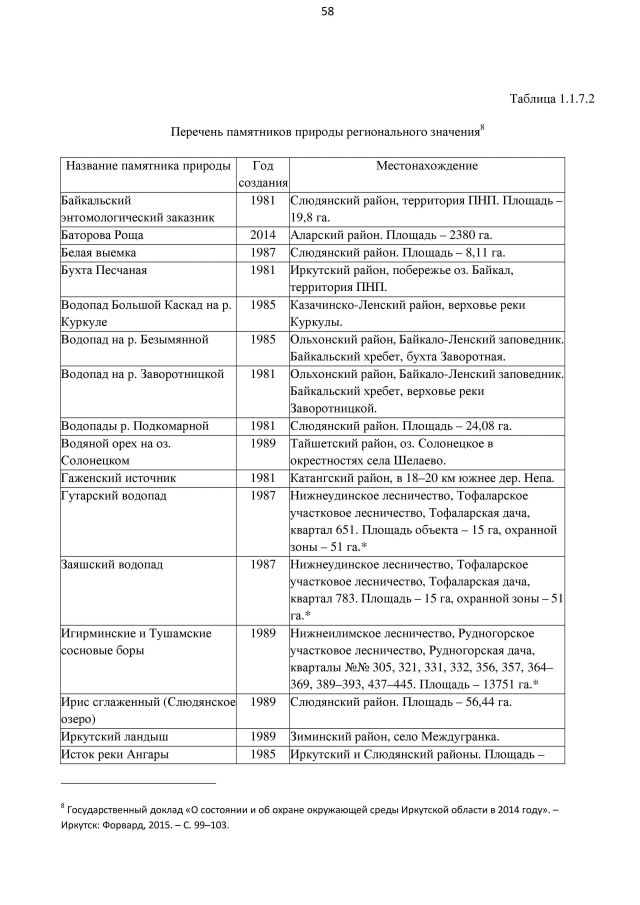 58

Таблица 1.1.7.2

Перечень памятников природы регионального значения$^8$

| Название памятника природы | Год создания | Местонахождение |
|---|---|---|
| Байкальский энтомологический заказник | 1981 | Слюдянский район, территория ПНП. Площадь – 19,8 га. |
| Баторова Роща | 2014 | Аларский район. Площадь – 2380 га. |
| Белая выемка | 1987 | Слюдянский район. Площадь – 8,11 га. |
| Бухта Песчаная | 1981 | Иркутский район, побережье оз. Байкал, территория ПНП. |
| Водопад Большой Каскад на р. Куркуле | 1985 | Казачинско-Ленский район, верховье реки Куркулы. |
| Водопад на р. Безымянной | 1985 | Ольхонский район, Байкало-Ленский заповедник. Байкальский хребет, бухта Заворотная. |
| Водопад на р. Заворотницкой | 1981 | Ольхонский район, Байкало-Ленский заповедник. Байкальский хребет, верховье реки Заворотницкой. |
| Водопады р. Подкомарной | 1981 | Слюдянский район. Площадь – 24,08 га. |
| Водяной орех на оз. Солонецком | 1989 | Тайшетский район, оз. Солонецкое в окрестностях села Шелаево. |
| Гаженский источник | 1981 | Катангский район, в 18–20 км южнее дер. Непа. |
| Гутарский водопад | 1987 | Нижнеудинское лесничество, Тофаларское участковое лесничество, Тофаларская дача, квартал 651. Площадь объекта – 15 га, охранной зоны – 51 га.* |
| Заяшский водопад | 1987 | Нижнеудинское лесничество, Тофаларское участковое лесничество, Тофаларская дача, квартал 783. Площадь – 15 га, охранной зоны – 51 га.* |
| Игирминские и Тушамские сосновые боры | 1989 | Нижнеилимское лесничество, Рудногорское участковое лесничество, Рудногорская дача, кварталы №№ 305, 321, 331, 332, 356, 357, 364–369, 389–393, 437–445. Площадь – 13751 га.* |
| Ирис сглаженный (Слюдянское озеро) | 1989 | Слюдянский район. Площадь – 56,44 га. |
| Иркутский ландыш | 1989 | Зиминский район, село Междугранка. |
| Исток реки Ангары | 1985 | Иркутский и Слюдянский районы. Площадь – |

$^8$ Государственный доклад «О состоянии и об охране окружающей среды Иркутской области в 2014 году». – Иркутск: Форвард, 2015. – С. 99–103.